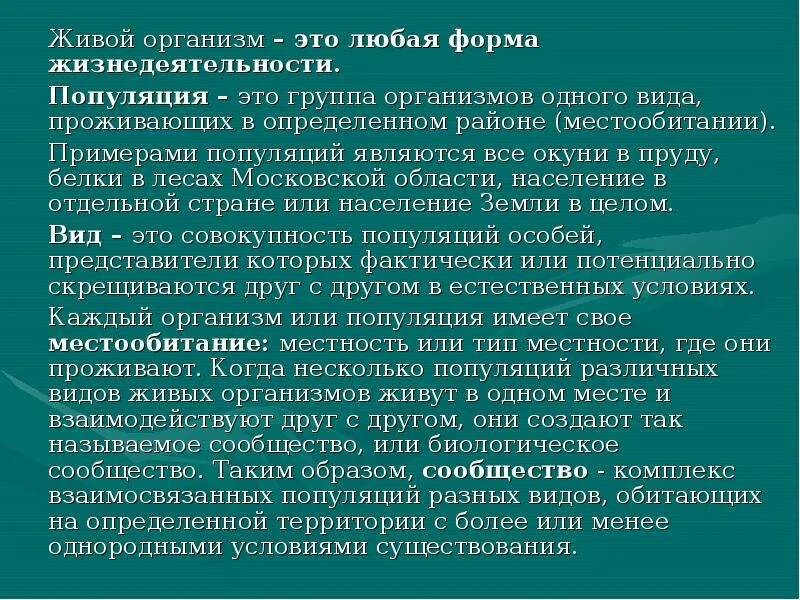 Живой организм – это любая форма жизнедеятельности.

Популяция – это группа организмов одного вида, проживающих в определенном районе (местообитании).

Примерами популяций являются все окуни в пруду, белки в лесах Московской области, население в отдельной стране или население Земли в целом.

Вид – это совокупность популяций особей, представители которых фактически или потенциально скрещиваются друг с другом в естественных условиях.

Каждый организм или популяция имеет свое местообитание: местность или тип местности, где они проживают. Когда несколько популяций различных видов живых организмов живут в одном месте и взаимодействуют друг с другом, они создают так называемое сообщество, или биологическое сообщество. Таким образом, сообщество - комплекс взаимосвязанных популяций разных видов, обитающих на определенной территории с более или менее однородными условиями существования.